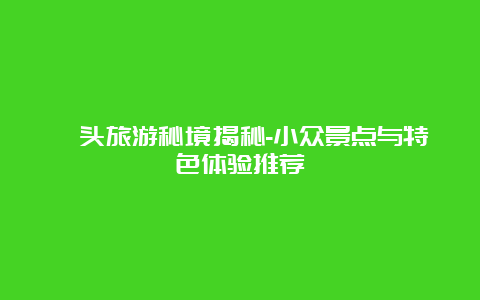 头旅游秘境揭秘-小众景点与特色体验推荐